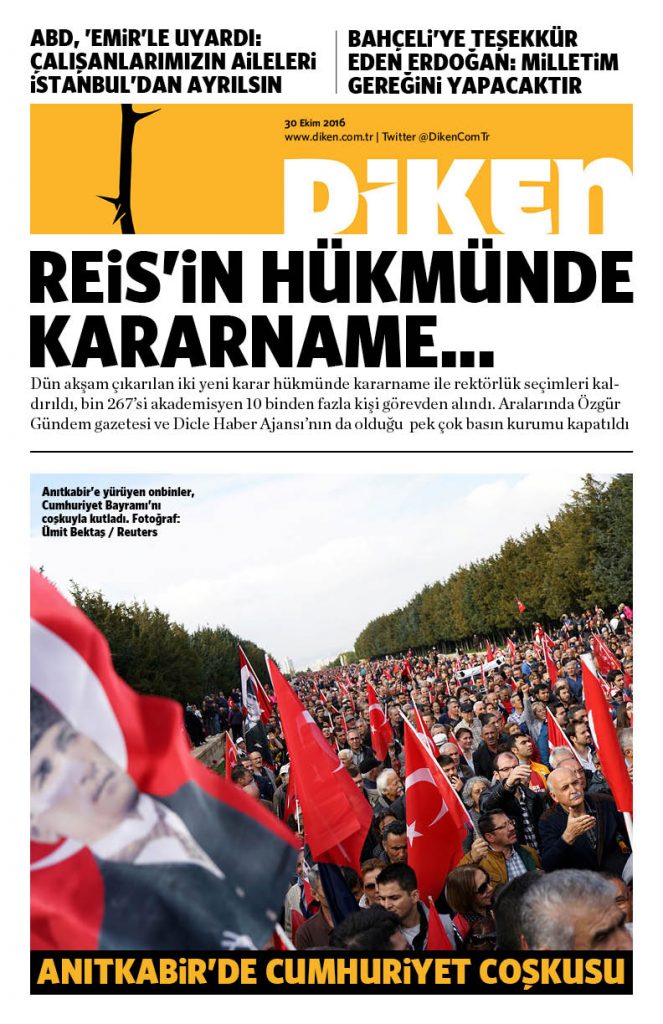 ABD, 'EMİR'LE UYARDI: ÇALIŞANLARIMIZIN AİLELERİ İSTANBUL'DAN AYRILSIN

BAHÇELİ'YE TEŞEKKÜR EDEN ERDOĞAN: MİLLETİM GEREĞİNİ YAPACAKTIR

30 Ekim 2016
www.diken.com.tr | Twitter @DikenComTr

DİKEN

REİS'İN HÜKMÜNDE KARARNAME...

Dün akşam çıkarılan iki yeni karar hükmünde kararname ile rektörlük seçimleri kaldırıldı, bin 267'si akademisyen 10 binden fazla kişi görevden alındı. Aralarında Özgür Gündem gazetesi ve Dicle Haber Ajansı'nın da olduğu pek çok basın kurumu kapatıldı

Anıtkabir'e yürüyen onbinler, Cumhuriyet Bayramı'nı coşkuyla kutladı. Fotoğraf: Ümit Bektaş / Reuters

ANITKABİR'DE CUMHURİYET COŞKUSU